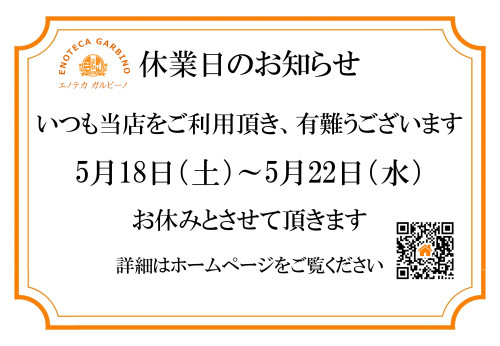 ENOTECA GARBINO
エノテカ ガルビーノ

休業日のお知らせ

いつも当店をご利用頂き、有難うございます

5月18日（土）～5月22日（水）

お休みとさせて頂きます

詳細はホームページをご覧ください